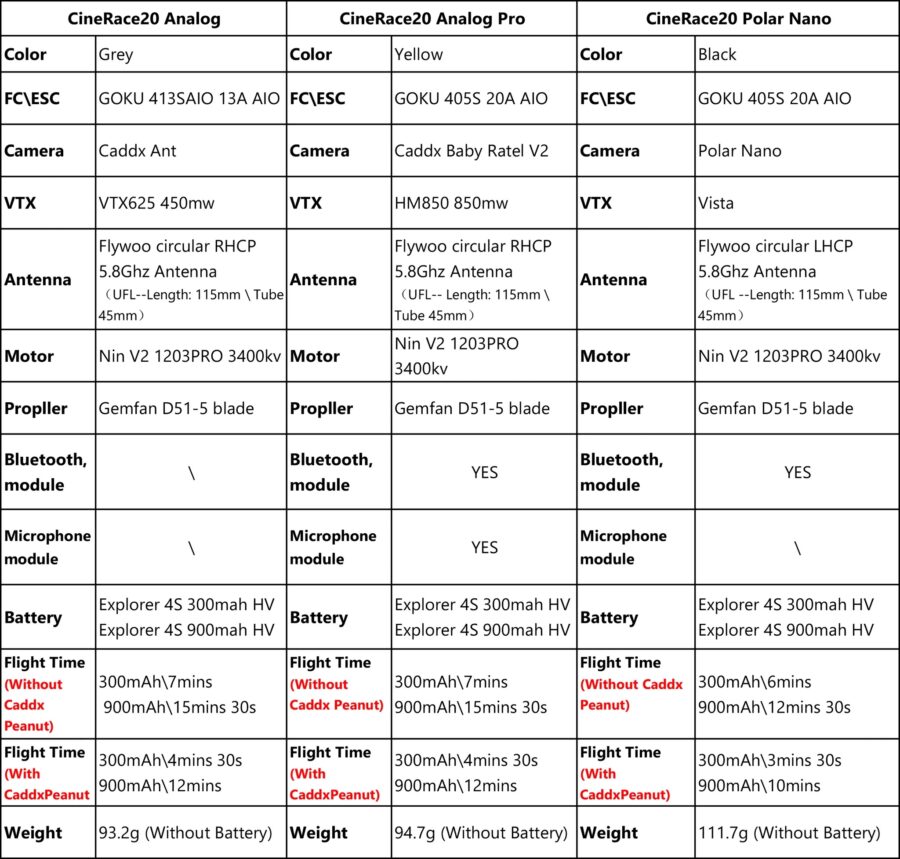 | CineRace20 Analog | | CineRace20 Analog Pro | | CineRace20 Polar Nano | |
|---|---|---|---|---|---|
| Color | Grey | Color | Yellow | Color | Black |
| FC\ESC | GOKU 413SAIO 13A AIO | FC\ESC | GOKU 405S 20A AIO | FC\ESC | GOKU 405S 20A AIO |
| Camera | Caddx Ant | Camera | Caddx Baby Ratel V2 | Camera | Polar Nano |
| VTX | VTX625 450mw | VTX | HM850 850mw | VTX | Vista |
| Antenna | Flywoo circular RHCP 5.8Ghz Antenna （UFL--Length: 115mm \ Tube 45mm） | Antenna | Flywoo circular RHCP 5.8Ghz Antenna （UFL-- Length: 115mm \ Tube 45mm） | Antenna | Flywoo circular LHCP 5.8Ghz Antenna （UFL --Length: 115mm \ Tube 45mm） |
| Motor | Nin V2 1203PRO 3400kv | Motor | Nin V2 1203PRO 3400kv | Motor | Nin V2 1203PRO 3400kv |
| Propller | Gemfan D51-5 blade | Propller | Gemfan D51-5 blade | Propller | Gemfan D51-5 blade |
| Bluetooth, module | \ | Bluetooth, module | YES | Bluetooth, module | YES |
| Microphone module | \ | Microphone module | YES | Microphone module | \ |
| Battery | Explorer 4S 300mah HV Explorer 4S 900mah HV | Battery | Explorer 4S 300mah HV Explorer 4S 900mah HV | Battery | Explorer 4S 300mah HV Explorer 4S 900mah HV |
| Flight Time (Without Caddx Peanut) | 300mAh\7mins 900mAh\15mins 30s | Flight Time (Without Caddx Peanut) | 300mAh\7mins 900mAh\15mins 30s | Flight Time (Without Caddx Peanut) | 300mAh\6mins 900mAh\12mins 30s |
| Flight Time (With CaddxPeanut | 300mAh\4mins 30s 900mAh\12mins | Flight Time (With CaddxPeanut) | 300mAh\4mins 30s 900mAh\12mins | Flight Time (With CaddxPeanut) | 300mAh\3mins 30s 900mAh\10mins |
| Weight | 93.2g (Without Battery) | Weight | 94.7g (Without Battery) | Weight | 111.7g (Without Battery) |